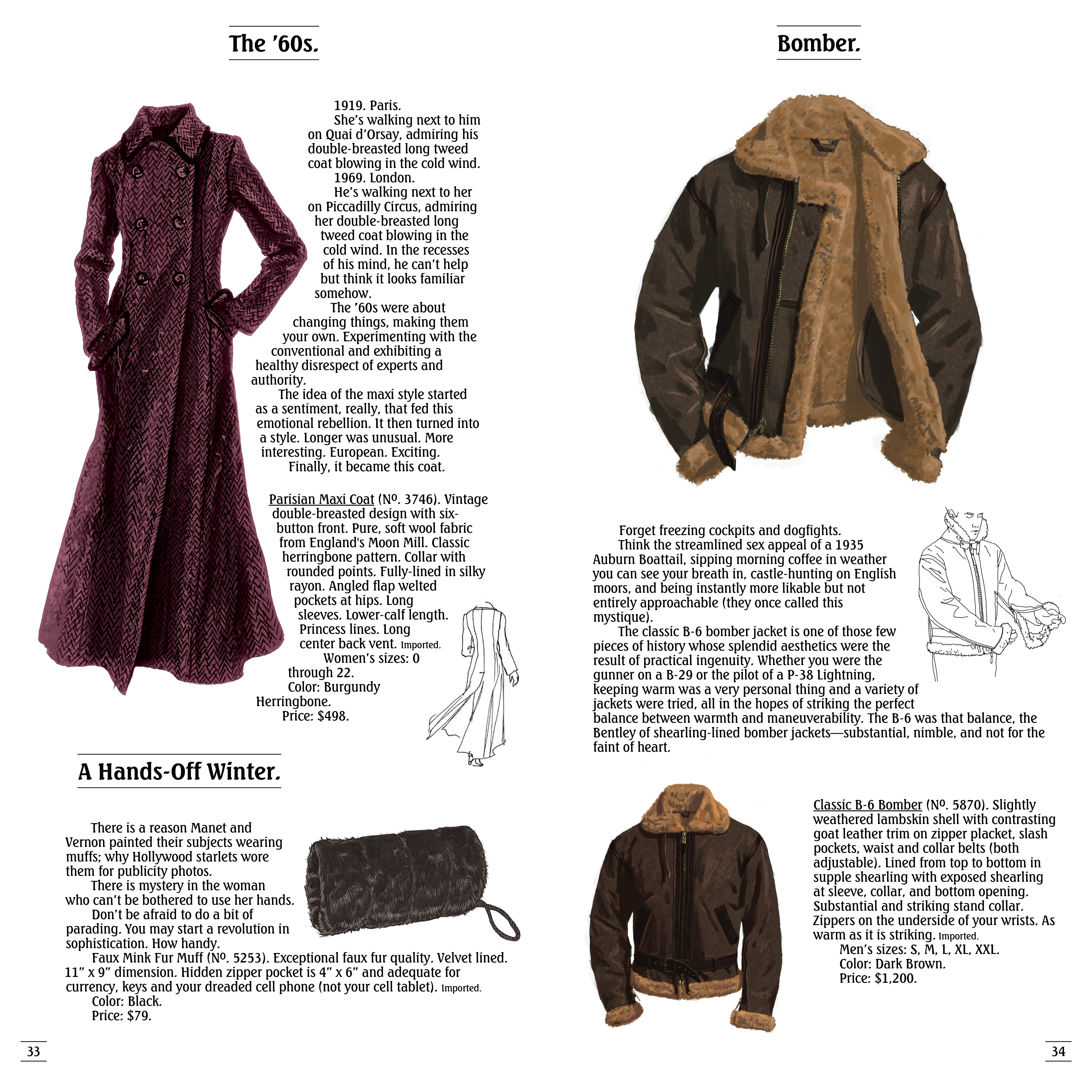 The '60s.

1919. Paris.

She's walking next to him on Quai d'Orsay, admiring his double-breasted long tweed coat blowing in the cold wind.

1969. London.

He's walking next to her on Piccadilly Circus, admiring her double-breasted long tweed coat blowing in the cold wind. In the recesses of his mind, he can't help but think it looks familiar somehow.

The '60s were about changing things, making them your own. Experimenting with the conventional and exhibiting a healthy disrespect of experts and authority.

The idea of the maxi style started as a sentiment, really, that fed this emotional rebellion. It then turned into a style. Longer was unusual. More interesting. European. Exciting.

Finally, it became this coat.

Parisian Maxi Coat (Nº. 3746). Vintage double-breasted design with six-button front. Pure, soft wool fabric from England's Moon Mill. Classic herringbone pattern. Collar with rounded points. Fully-lined in silky rayon. Angled flap welted pockets at hips. Long sleeves. Lower-calf length. Princess lines. Long center back vent. Imported.

Women's sizes: 0 through 22.

Color: Burgundy Herringbone.

Price: $498.

A Hands-Off Winter.

There is a reason Manet and Vernon painted their subjects wearing muffs; why Hollywood starlets wore them for publicity photos.

There is mystery in the woman who can't be bothered to use her hands.

Don't be afraid to do a bit of parading. You may start a revolution in sophistication. How handy.

Faux Mink Fur Muff (Nº. 5253). Exceptional faux fur quality. Velvet lined. 11" x 9" dimension. Hidden zipper pocket is 4" x 6" and adequate for currency, keys and your dreaded cell phone (not your cell tablet). Imported.

Color: Black.

Price: $79.

33

Bomber.

Forget freezing cockpits and dogfights.

Think the streamlined sex appeal of a 1935 Auburn Boattail, sipping morning coffee in weather you can see your breath in, castle-hunting on English moors, and being instantly more likable but not entirely approachable (they once called this mystique).

The classic B-6 bomber jacket is one of those few pieces of history whose splendid aesthetics were the result of practical ingenuity. Whether you were the gunner on a B-29 or the pilot of a P-38 Lightning, keeping warm was a very personal thing and a variety of jackets were tried, all in the hopes of striking the perfect balance between warmth and maneuverability. The B-6 was that balance, the Bentley of shearling-lined bomber jackets—substantial, nimble, and not for the faint of heart.

Classic B-6 Bomber (Nº. 5870). Slightly weathered lambskin shell with contrasting goat leather trim on zipper placket, slash pockets, waist and collar belts (both adjustable). Lined from top to bottom in supple shearling with exposed shearling at sleeve, collar, and bottom opening. Substantial and striking stand collar. Zippers on the underside of your wrists. As warm as it is striking. Imported.

Men's sizes: S, M, L, XL, XXL.

Color: Dark Brown.

Price: $1,200.

34